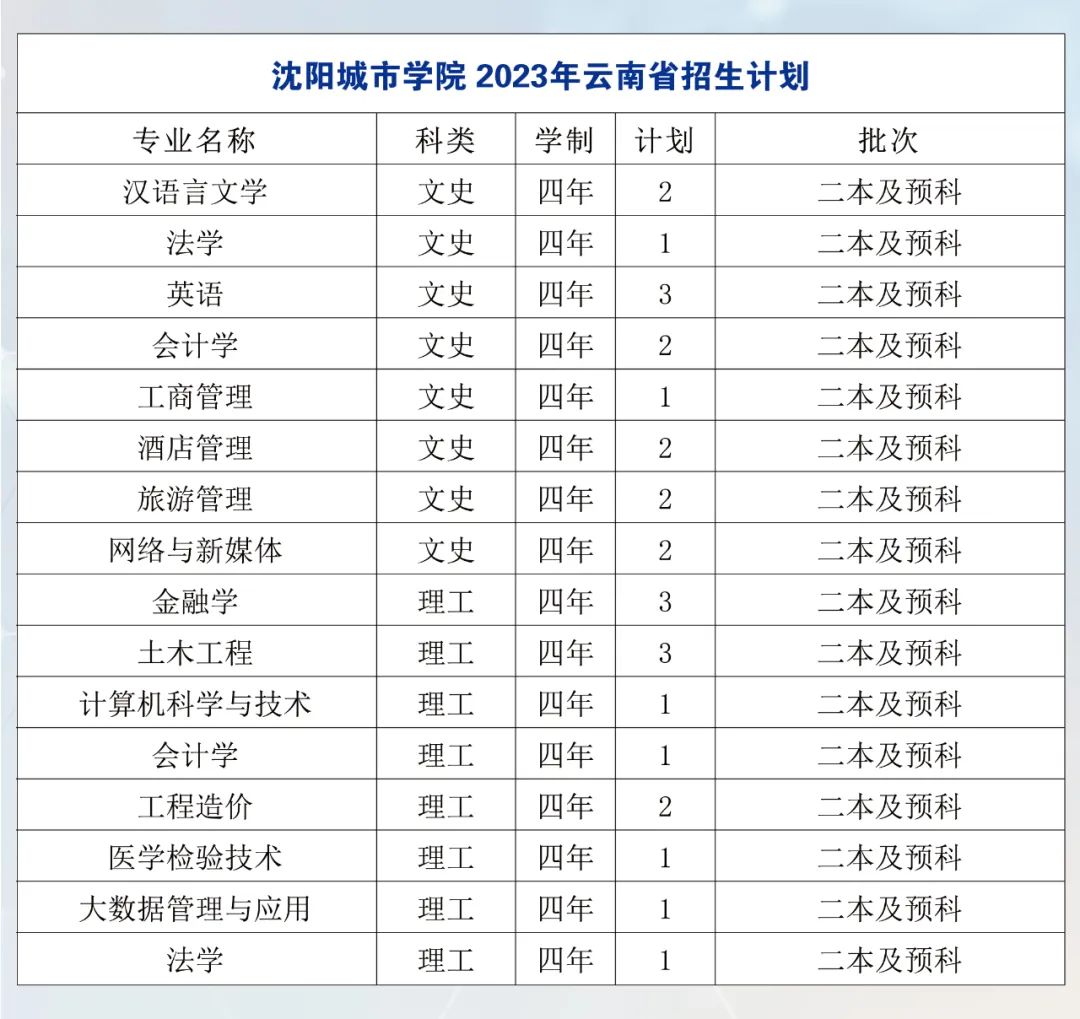 沈阳城市学院 2023年云南省招生计划

| 专业名称 | 科类 | 学制 | 计划 | 批次 |
|---|---|---|---|---|
| 汉语言文学 | 文史 | 四年 | 2 | 二本及预科 |
| 法学 | 文史 | 四年 | 1 | 二本及预科 |
| 英语 | 文史 | 四年 | 3 | 二本及预科 |
| 会计学 | 文史 | 四年 | 2 | 二本及预科 |
| 工商管理 | 文史 | 四年 | 1 | 二本及预科 |
| 酒店管理 | 文史 | 四年 | 2 | 二本及预科 |
| 旅游管理 | 文史 | 四年 | 2 | 二本及预科 |
| 网络与新媒体 | 文史 | 四年 | 2 | 二本及预科 |
| 金融学 | 理工 | 四年 | 3 | 二本及预科 |
| 土木工程 | 理工 | 四年 | 3 | 二本及预科 |
| 计算机科学与技术 | 理工 | 四年 | 1 | 二本及预科 |
| 会计学 | 理工 | 四年 | 1 | 二本及预科 |
| 工程造价 | 理工 | 四年 | 2 | 二本及预科 |
| 医学检验技术 | 理工 | 四年 | 1 | 二本及预科 |
| 大数据管理与应用 | 理工 | 四年 | 1 | 二本及预科 |
| 法学 | 理工 | 四年 | 1 | 二本及预科 |